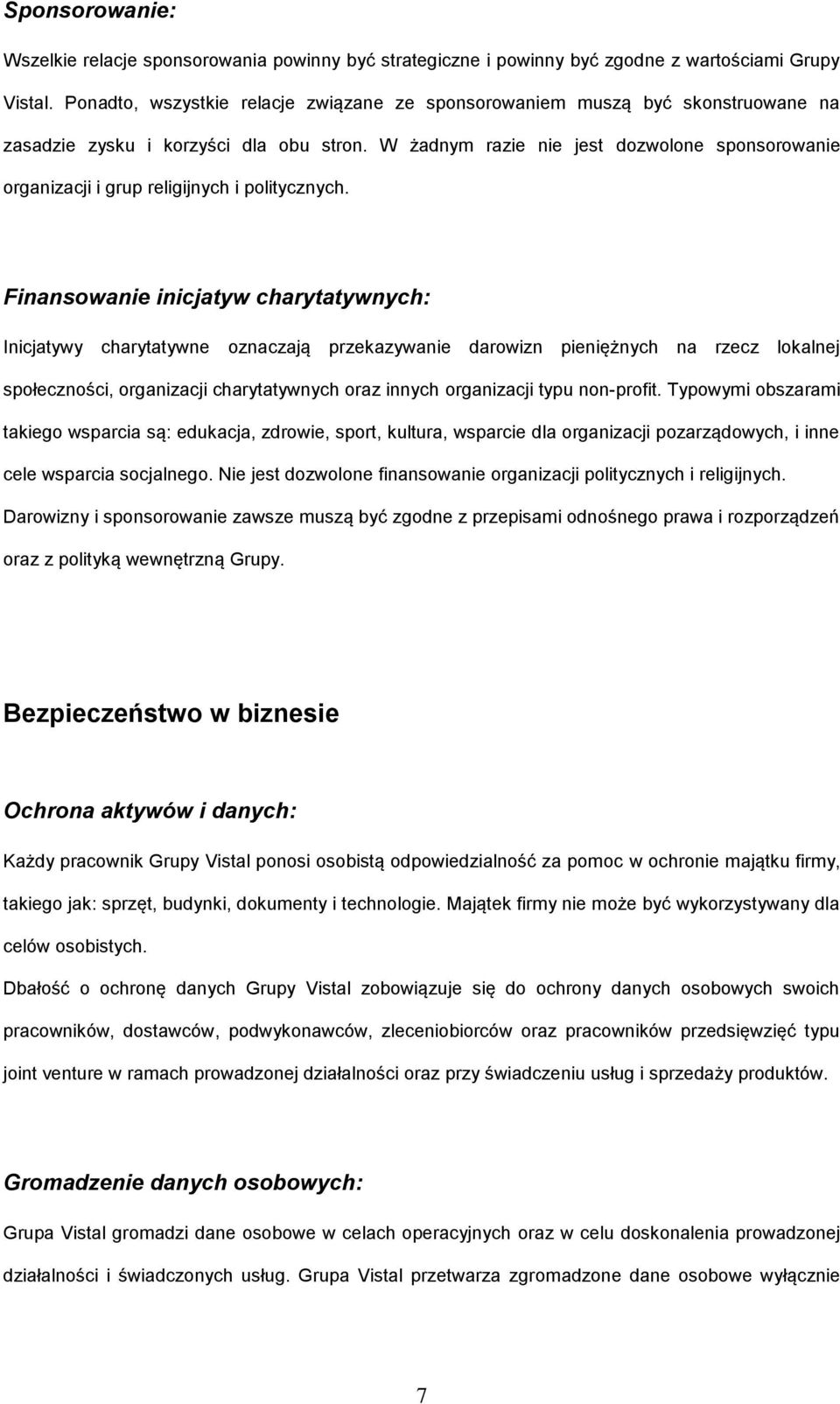 Sponsorowanie:

Wszelkie relacje sponsorowania powinny być strategiczne i powinny być zgodne z wartościami Grupy Vistal. Ponadto, wszystkie relacje związane ze sponsorowaniem muszą być skonstruowane na zasadzie zysku i korzyści dla obu stron. W żadnym razie nie jest dozwolone sponsorowanie organizacji i grup religijnych i politycznych.

Finansowanie inicjatyw charytatywnych:

Inicjatywy charytatywne oznaczają przekazywanie darowizn pieniężnych na rzecz lokalnej społeczności, organizacji charytatywnych oraz innych organizacji typu non-profit. Typowymi obszarami takiego wsparcia są: edukacja, zdrowie, sport, kultura, wsparcie dla organizacji pozarządowych, i inne cele wsparcia socjalnego. Nie jest dozwolone finansowanie organizacji politycznych i religijnych. Darowizny i sponsorowanie zawsze muszą być zgodne z przepisami odnośnego prawa i rozporządzeń oraz z polityką wewnętrzną Grupy.

Bezpieczeństwo w biznesie

Ochrona aktywów i danych:

Każdy pracownik Grupy Vistal ponosi osobistą odpowiedzialność za pomoc w ochronie majątku firmy, takiego jak: sprzęt, budynki, dokumenty i technologie. Majątek firmy nie może być wykorzystywany dla celów osobistych.

Dbałość o ochronę danych Grupy Vistal zobowiązuje się do ochrony danych osobowych swoich pracowników, dostawców, podwykonawców, zleceniobiorców oraz pracowników przedsięwzięć typu joint venture w ramach prowadzonej działalności oraz przy świadczeniu usług i sprzedaży produktów.

Gromadzenie danych osobowych:

Grupa Vistal gromadzi dane osobowe w celach operacyjnych oraz w celu doskonalenia prowadzonej działalności i świadczonych usług. Grupa Vistal przetwarza zgromadzone dane osobowe wyłącznie

7